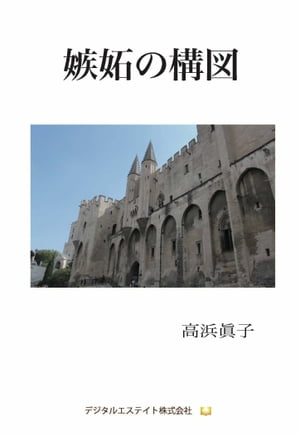 嫉妬の構図

高浜眞子

デジタルエステイト株式会社